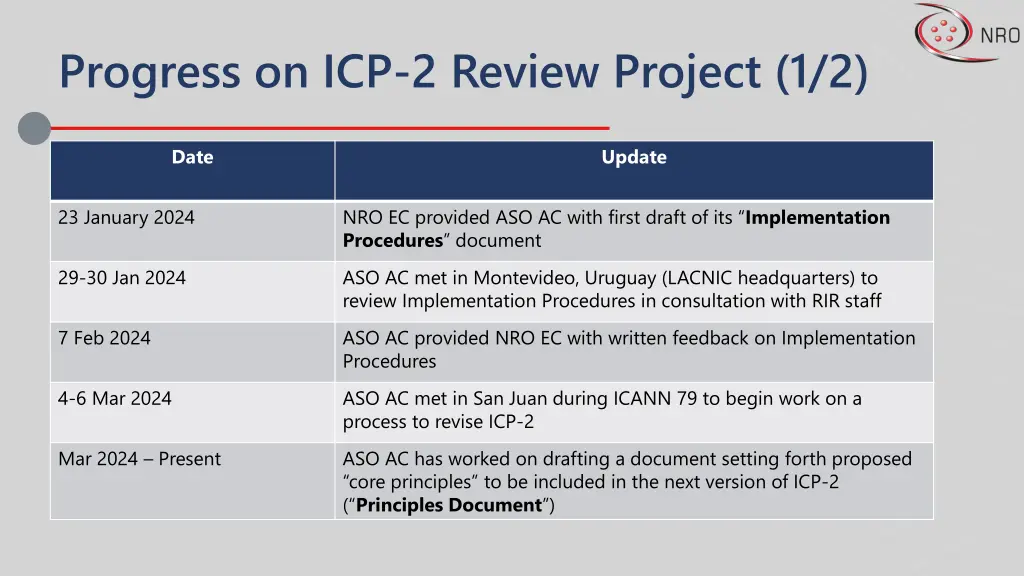 NRO

Progress on ICP-2 Review Project (1/2)

| Date | Update |
|---|---|
| 23 January 2024 | NRO EC provided ASO AC with first draft of its “Implementation Procedures” document |
| 29-30 Jan 2024 | ASO AC met in Montevideo, Uruguay (LACNIC headquarters) to review Implementation Procedures in consultation with RIR staff |
| 7 Feb 2024 | ASO AC provided NRO EC with written feedback on Implementation Procedures |
| 4-6 Mar 2024 | ASO AC met in San Juan during ICANN 79 to begin work on a process to revise ICP-2 |
| Mar 2024 – Present | ASO AC has worked on drafting a document setting forth proposed “core principles” to be included in the next version of ICP-2 (“Principles Document”) |